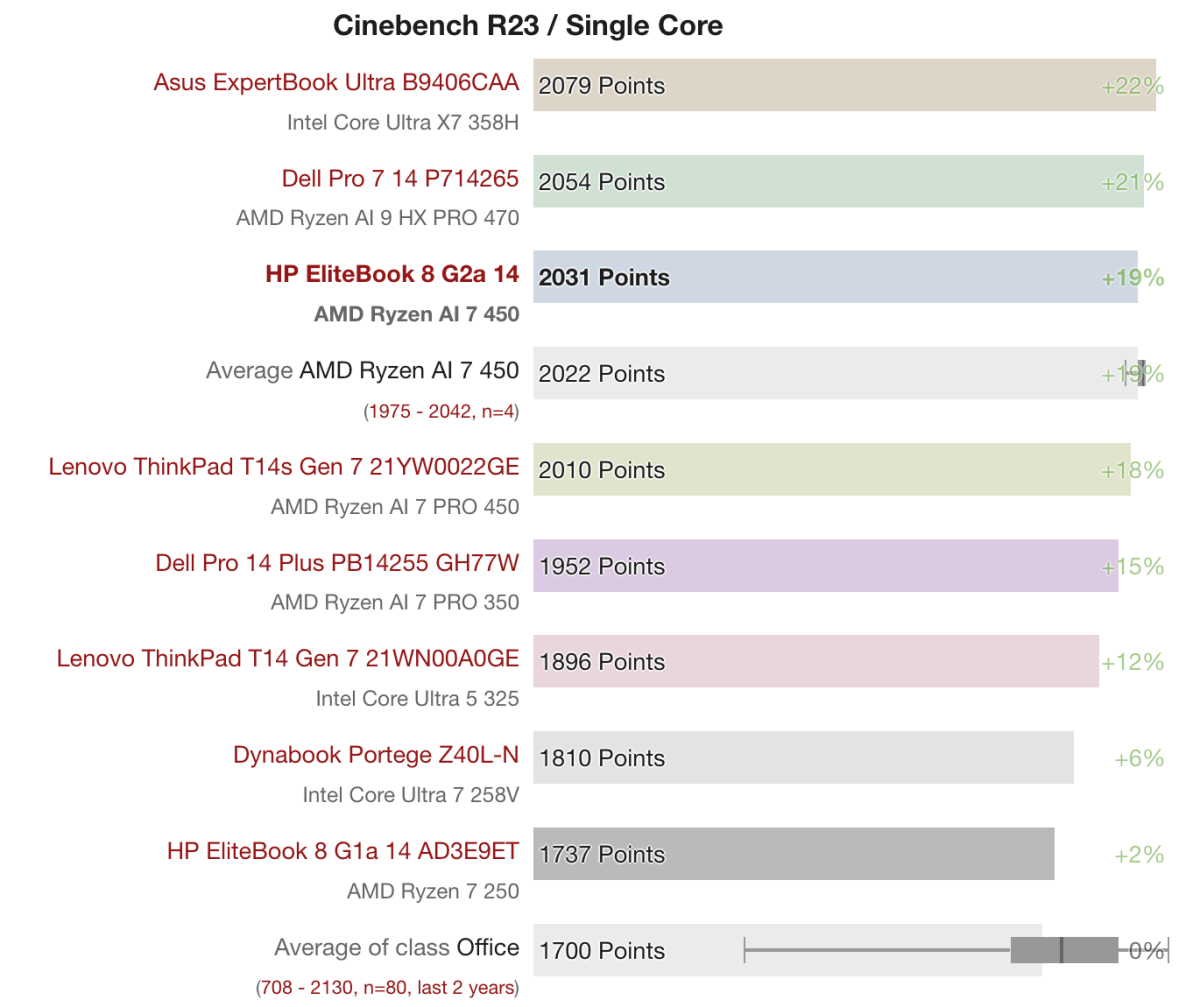 Cinebench R23 / Single Core

Asus ExpertBook Ultra B9406CAA
Intel Core Ultra X7 358H
2079 Points +22%

Dell Pro 7 14 P714265
AMD Ryzen AI 9 HX PRO 470
2054 Points +21%

HP EliteBook 8 G2a 14
AMD Ryzen AI 7 450
2031 Points +19%

Average AMD Ryzen AI 7 450
(1975 - 2042, n=4)
2022 Points +19%

Lenovo ThinkPad T14s Gen 7 21YW0022GE
AMD Ryzen AI 7 PRO 450
2010 Points +18%

Dell Pro 14 Plus PB14255 GH77W
AMD Ryzen AI 7 PRO 350
1952 Points +15%

Lenovo ThinkPad T14 Gen 7 21WN00A0GE
Intel Core Ultra 5 325
1896 Points +12%

Dynabook Portege Z40L-N
Intel Core Ultra 7 258V
1810 Points +6%

HP EliteBook 8 G1a 14 AD3E9ET
AMD Ryzen 7 250
1737 Points +2%

Average of class Office
(708 - 2130, n=80, last 2 years)
1700 Points 0%